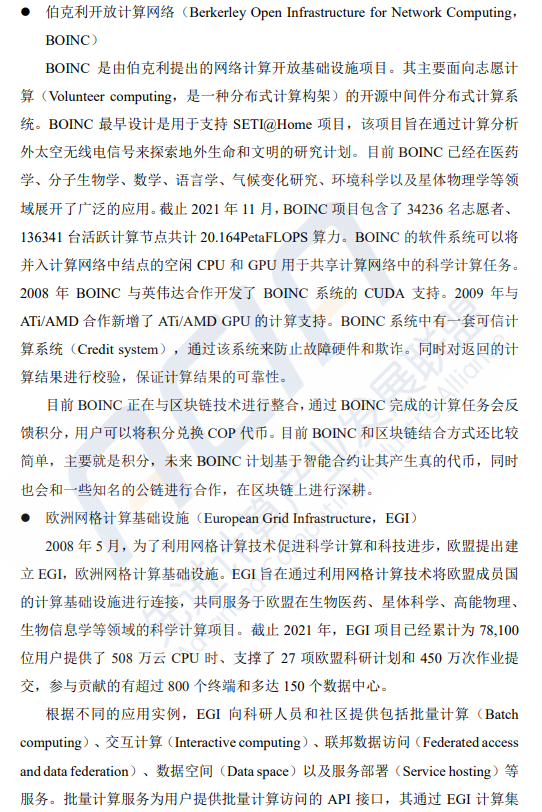 ● 伯克利开放计算网络（Berkerley Open Infrastructure for Network Computing，BOINC）

BOINC 是由伯克利提出的网络计算开放基础设施项目。其主要面向志愿计算（Volunteer computing，是一种分布式计算构架）的开源中间件分布式计算系统。BOINC 最早设计是用于支持 SETI@Home 项目，该项目旨在通过计算分析外太空无线电信号来探索地外生命和文明的研究计划。目前 BOINC 已经在医药学、分子生物学、数学、语言学、气候变化研究、环境科学以及星体物理学等领域展开了广泛的应用。截止 2021 年 11 月，BOINC 项目包含了 34236 名志愿者、136341 台活跃计算节点共计 20.164PetaFLOPS 算力。BOINC 的软件系统可以将并入计算网络中结点的空闲 CPU 和 GPU 用于共享计算网络中的科学计算任务。2008 年 BOINC 与英伟达合作开发了 BOINC 系统的 CUDA 支持。2009 年与 ATi/AMD 合作新增了 ATi/AMD GPU 的计算支持。BOINC 系统中有一套可信计算系统（Credit system），通过该系统来防止故障硬件和欺诈。同时对返回的计算结果进行校验，保证计算结果的可靠性。

目前 BOINC 正在与区块链技术进行整合，通过 BOINC 完成的计算任务会反馈积分，用户可以将积分兑换 COP 代币。目前 BOINC 和区块链结合方式还比较简单，主要就是积分，未来 BOINC 计划基于智能合约让其产生真的代币，同时也会和一些知名的公链进行合作，在区块链上进行深耕。

● 欧洲网格计算基础设施（European Grid Infrastructure，EGI）

2008 年 5 月，为了利用网格计算技术促进科学计算和科技进步，欧盟提出建立 EGI，欧洲网格计算基础设施。EGI 旨在通过利用网格计算技术将欧盟成员国的计算基础设施进行连接，共同服务于欧盟在生物医药、星体科学、高能物理、生物信息学等领域的科学计算项目。截止 2021 年，EGI 项目已经累计为 78,100 位用户提供了 508 万云 CPU 时、支撑了 27 项欧盟科研计划和 450 万次作业提交，参与贡献的有超过 800 个终端和多达 150 个数据中心。

根据不同的应用实例，EGI 向科研人员和社区提供包括批量计算（Batch computing）、交互计算（Interactive computing）、联邦数据访问（Federated access and data federation）、数据空间（Data space）以及服务部署（Service hosting）等服务。批量计算服务为用户提供批量计算访问的 API 接口，其通过 EGI 计算集